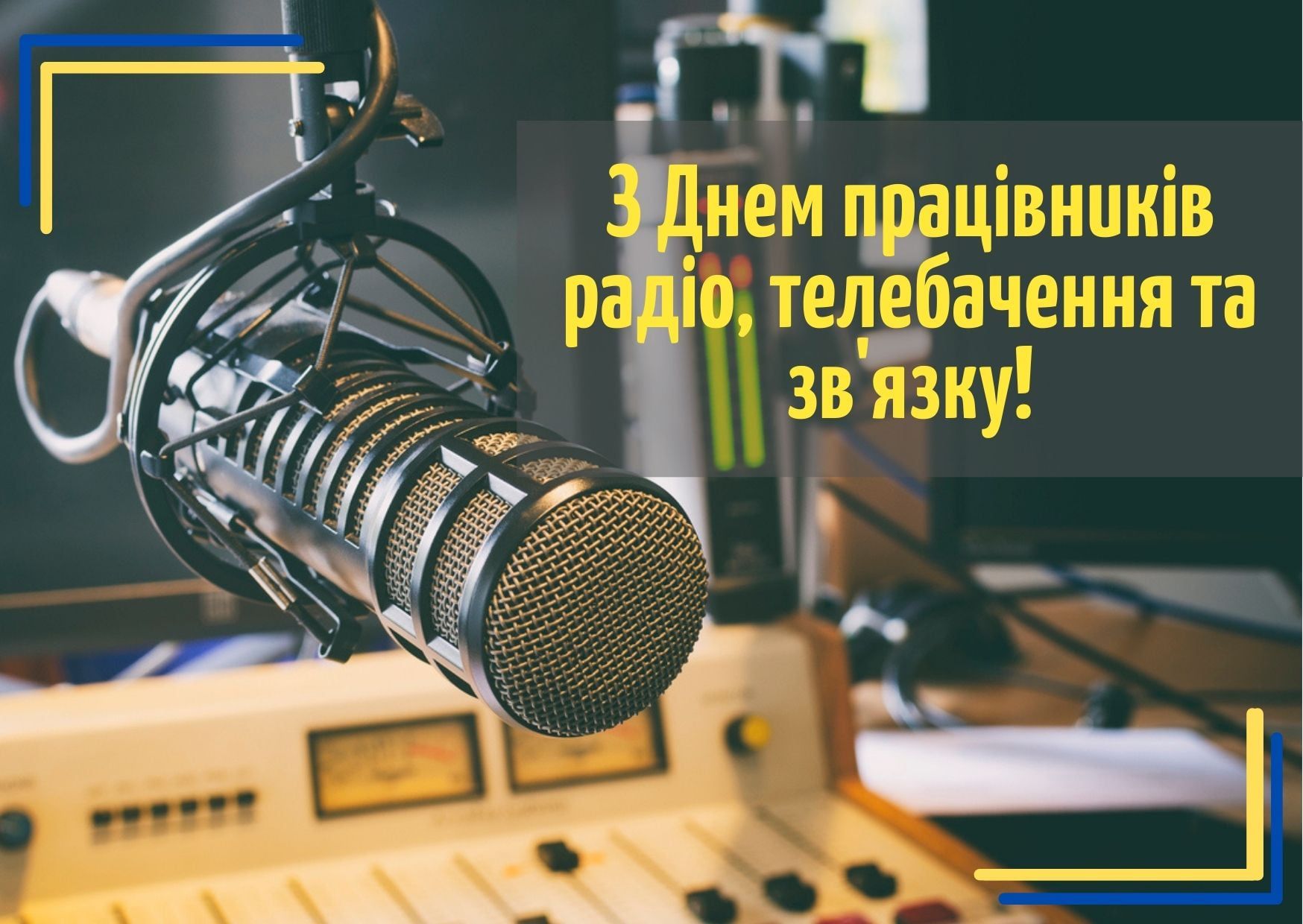 З Днем працівників радіо, телебачення та зв'язку!